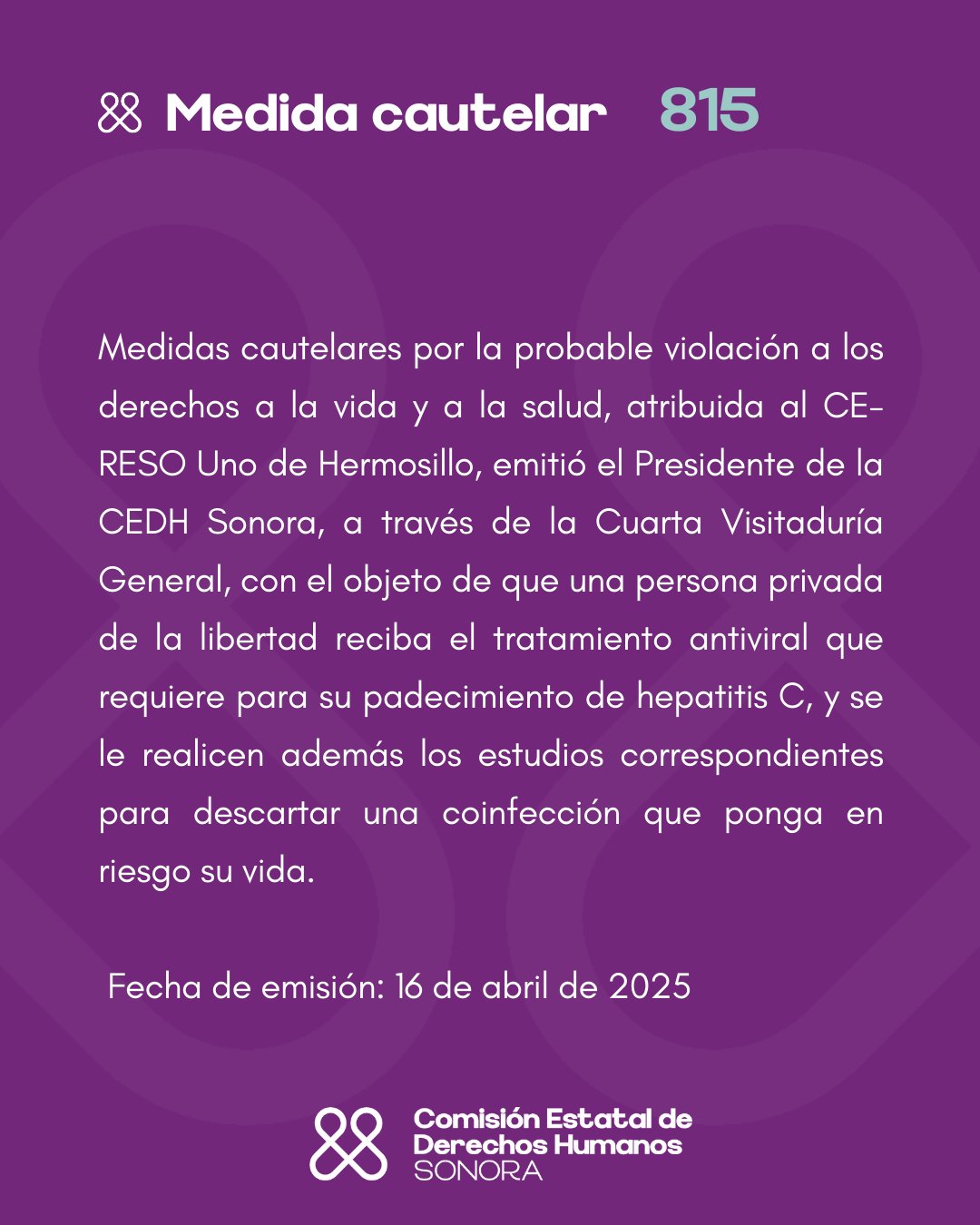 Medida cautelar 815

Medidas cautelares por la probable violación a los derechos a la vida y a la salud, atribuida al CERESO Uno de Hermosillo, emitió el Presidente de la CEDH Sonora, a través de la Cuarta Visitaduría General, con el objeto de que una persona privada de la libertad reciba el tratamiento antiviral que requiere para su padecimiento de hepatitis C, y se le realicen además los estudios correspondientes para descartar una coinfección que ponga en riesgo su vida.

Fecha de emisión: 16 de abril de 2025

Comisión Estatal de Derechos Humanos SONORA